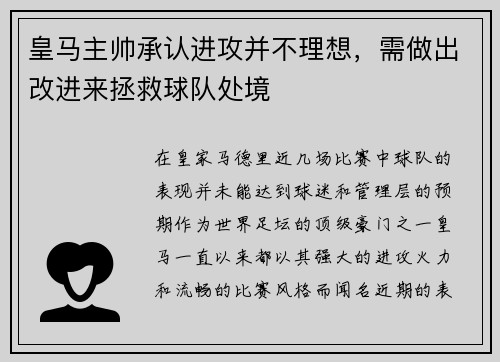 皇马主帅承认进攻并不理想，需做出改进来拯救球队处境

在皇家马德里近几场比赛中球队的表现并未能达到球迷和管理层的预期作为世界足坛的顶级豪门之一皇马一直以来都以其强大的进攻火力和流畅的比赛风格而闻名近期的表